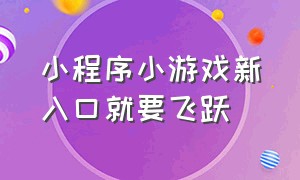 小程序小游戏新入口就要飞跃